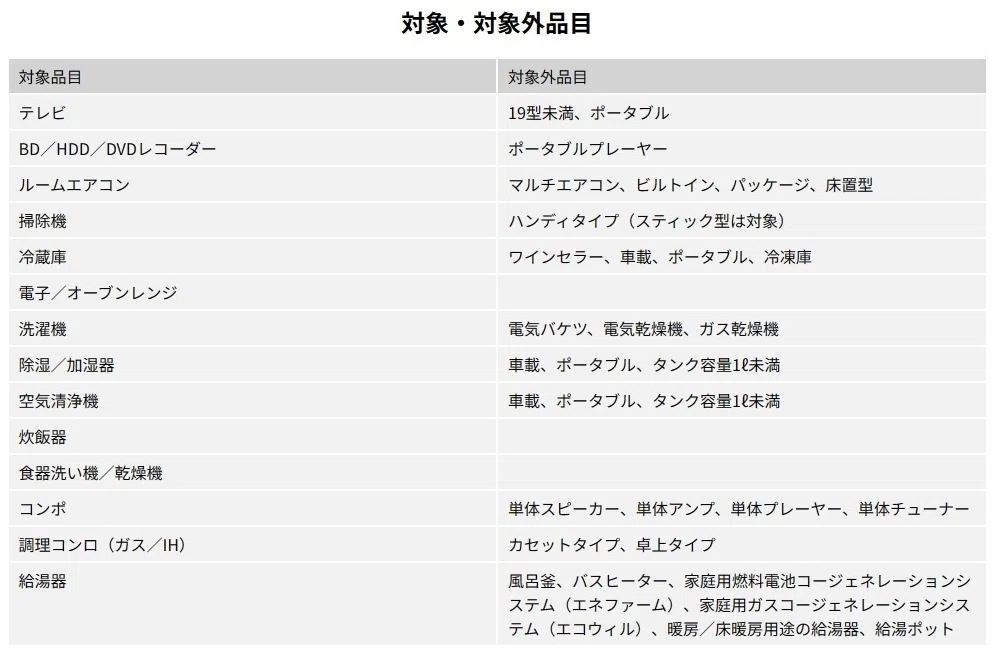 対象・対象外品目

| 対象品目 | 対象外品目 |
|---|---|
| テレビ | 19型未満、ポータブル |
| BD／HDD／DVDレコーダー | ポータブルプレーヤー |
| ルームエアコン | マルチエアコン、ビルトイン、パッケージ、床置型 |
| 掃除機 | ハンディタイプ（スティック型は対象） |
| 冷蔵庫 | ワインセラー、車載、ポータブル、冷凍庫 |
| 電子／オーブンレンジ | |
| 洗濯機 | 電気バケツ、電気乾燥機、ガス乾燥機 |
| 除湿／加湿器 | 車載、ポータブル、タンク容量1ℓ未満 |
| 空気清浄機 | 車載、ポータブル、タンク容量1ℓ未満 |
| 炊飯器 | |
| 食器洗い機／乾燥機 | |
| コンポ | 単体スピーカー、単体アンプ、単体プレーヤー、単体チューナー |
| 調理コンロ（ガス／IH） | カセットタイプ、卓上タイプ |
| 給湯器 | 風呂釜、バスヒーター、家庭用燃料電池コージェネレーションシステム（エネファーム）、家庭用ガスコージェネレーションシステム（エコウィル）、暖房／床暖房用途の給湯器、給湯ポット |